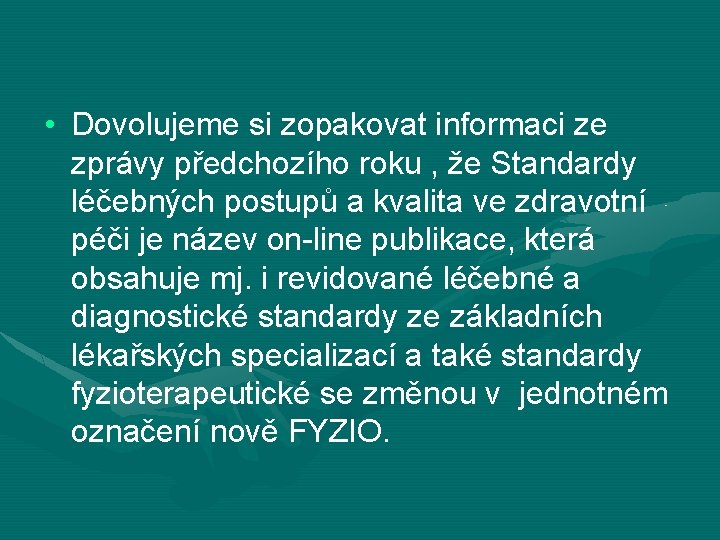 • Dovolujeme si zopakovat informaci ze zprávy předchozího roku , že Standardy léčebných postupů a kvalita ve zdravotní péči je název on-line publikace, která obsahuje mj. i revidované léčebné a diagnostické standardy ze základních lékařských specializací a také standardy fyzioterapeutické se změnou v  jednotném označení nově FYZIO.